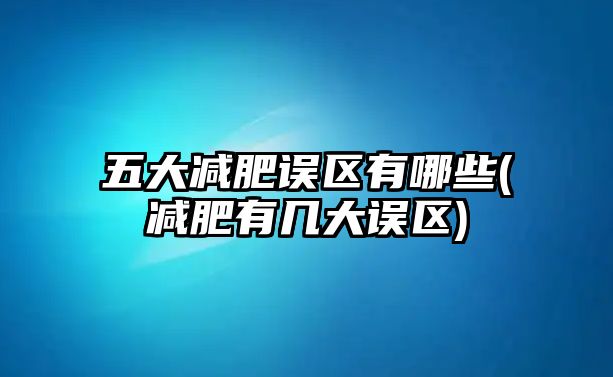 五大减肥误区有哪些(减肥有几大误区)